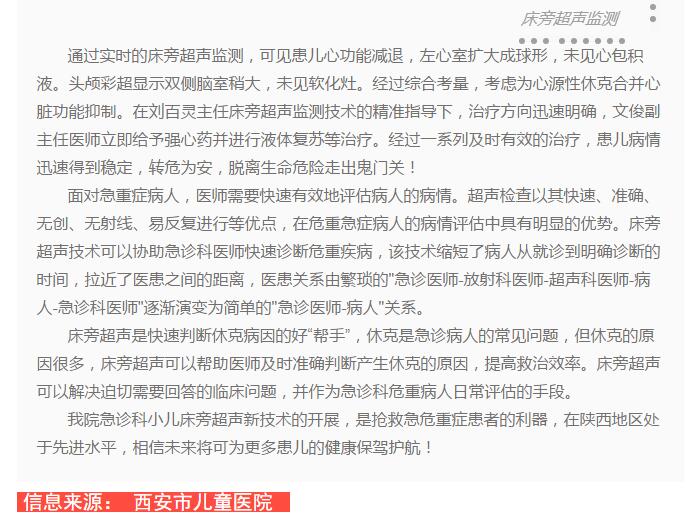 床旁超声监测

通过实时的床旁超声监测，可见患儿心功能减退，左心室扩大成球形，未见心包积液。头颅彩超显示双侧脑室稍大，未见软化灶。经过综合考量，考虑为心源性休克合并心脏功能抑制。在刘百灵主任床旁超声监测技术的精准指导下，治疗方向迅速明确，文俊副主任医师立即给予强心药并进行液体复苏等治疗。经过一系列及时有效的治疗，患儿病情迅速得到稳定，转危为安，脱离生命危险走出鬼门关！

面对急重症病人，医师需要快速有效地评估病人的病情。超声检查以其快速、准确、无创、无射线、易反复进行等优点，在危重急症病人的病情评估中具有明显的优势。床旁超声技术可以协助急诊科医师快速诊断危重疾病，该技术缩短了病人从就诊到明确诊断的时间，拉近了医患之间的距离，医患关系由繁琐的"急诊医师-放射科医师-超声科医师-病人-急诊科医师"逐渐演变为简单的"急诊医师-病人"关系。

床旁超声是快速判断休克病因的好“帮手”，休克是急诊病人的常见问题，但休克的原因很多，床旁超声可以帮助医师及时准确判断产生休克的原因，提高救治效率。床旁超声可以解决迫切需要回答的临床问题，并作为急诊科危重病人日常评估的手段。

我院急诊科小儿床旁超声新技术的开展，是抢救急危重症患者的利器，在陕西地区处于先进水平，相信未来将可为更多患儿的健康保驾护航！

信息来源： 西安市儿童医院